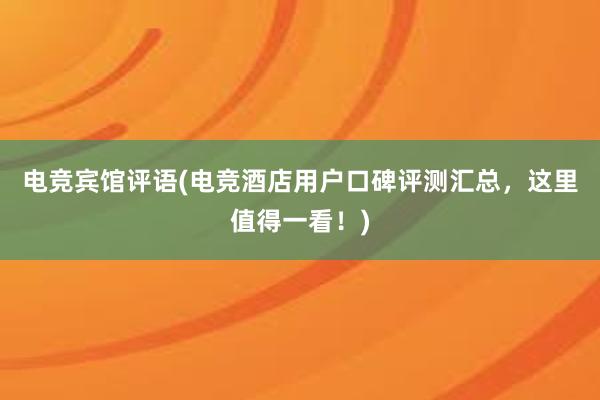 电竞宾馆评语(电竞酒店用户口碑评测汇总，这里值得一看！)